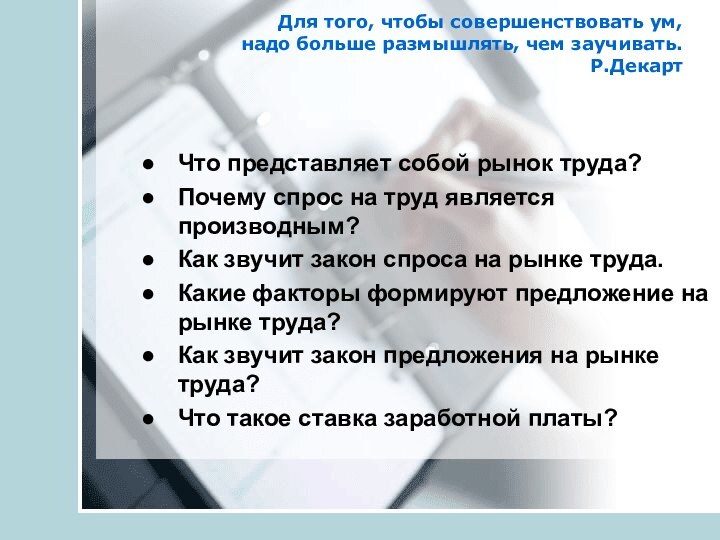 Для того, чтобы совершенствовать ум, надо больше размышлять, чем заучивать.
Р.Декарт

● Что представляет собой рынок труда?
● Почему спрос на труд является производным?
● Как звучит закон спроса на рынке труда.
● Какие факторы формируют предложение на рынке труда?
● Как звучит закон предложения на рынке труда?
● Что такое ставка заработной платы?